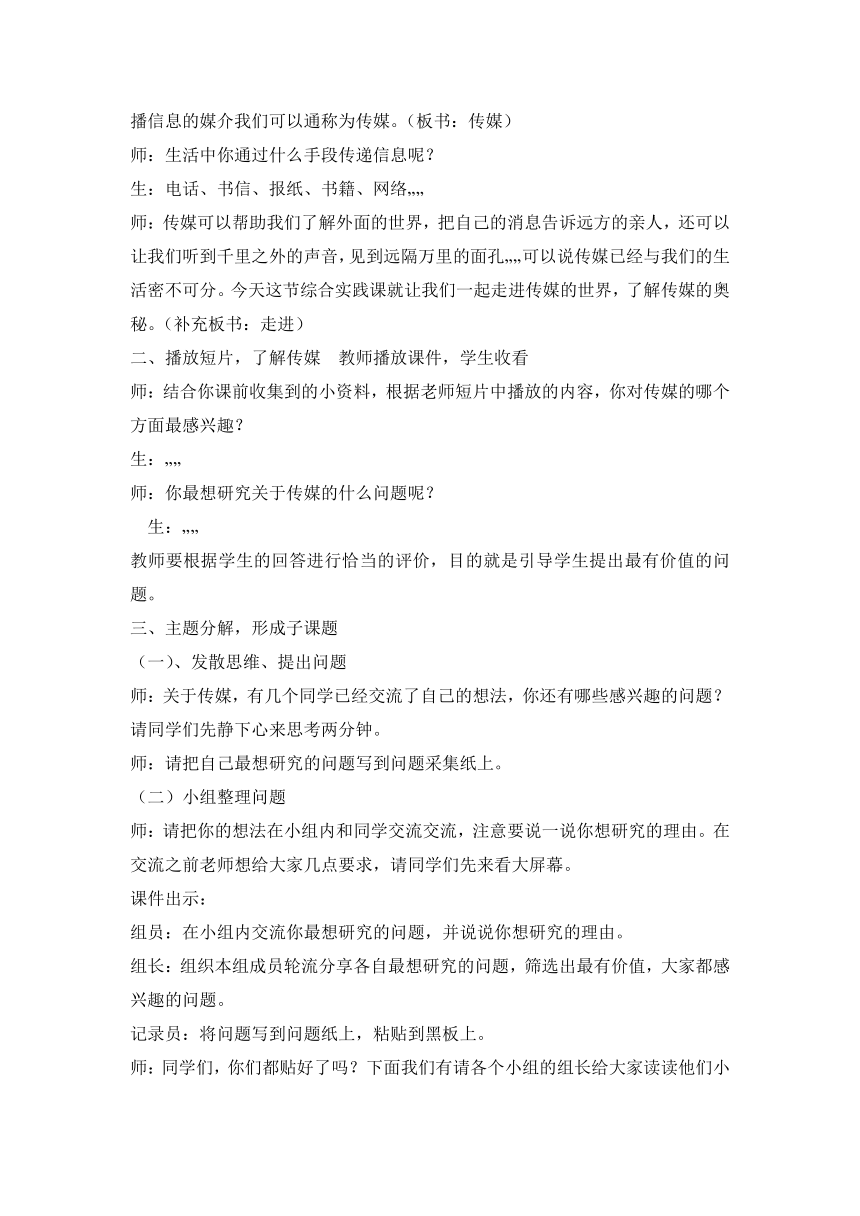 播信息的媒介我们可以通称为传媒。（板书：传媒）
师：生活中你通过什么手段传递信息呢？
生：电话、书信、报纸、书籍、网络„„
师：传媒可以帮助我们了解外面的世界，把自己的消息告诉远方的亲人，还可以让我们听到千里之外的声音，见到远隔万里的面孔„„可以说传媒已经与我们的生活密不可分。今天这节综合实践课就让我们一起走进传媒的世界，了解传媒的奥秘。（补充板书：走进）
二、播放短片，了解传媒 教师播放课件，学生收看
师：结合你课前收集到的小资料，根据老师短片中播放的内容，你对传媒的哪个方面最感兴趣？
生：„„
师：你最想研究关于传媒的什么问题呢？
生：„„
教师要根据学生的回答进行恰当的评价，目的就是引导学生提出最有价值的问题。
三、主题分解，形成子课题
（一）、发散思维、提出问题
师：关于传媒，有几个同学已经交流了自己的想法，你还有哪些感兴趣的问题？请同学们先静下心来思考两分钟。
师：请把自己最想研究的问题写到问题采集纸上。
（二）小组整理问题
师：请把你的想法在小组内和同学交流交流，注意要说一说你想研究的理由。在交流之前老师想给大家几点要求，请同学们先来看大屏幕。
课件出示：
组员：在小组内交流你最想研究的问题，并说说你想研究的理由。
组长：组织本组成员轮流分享各自最想研究的问题，筛选出最有价值，大家都感兴趣的问题。
记录员：将问题写到问题纸上，粘贴到黑板上。
师：同学们，你们都贴好了吗？下面我们有请各个小组的组长给大家读读他们小